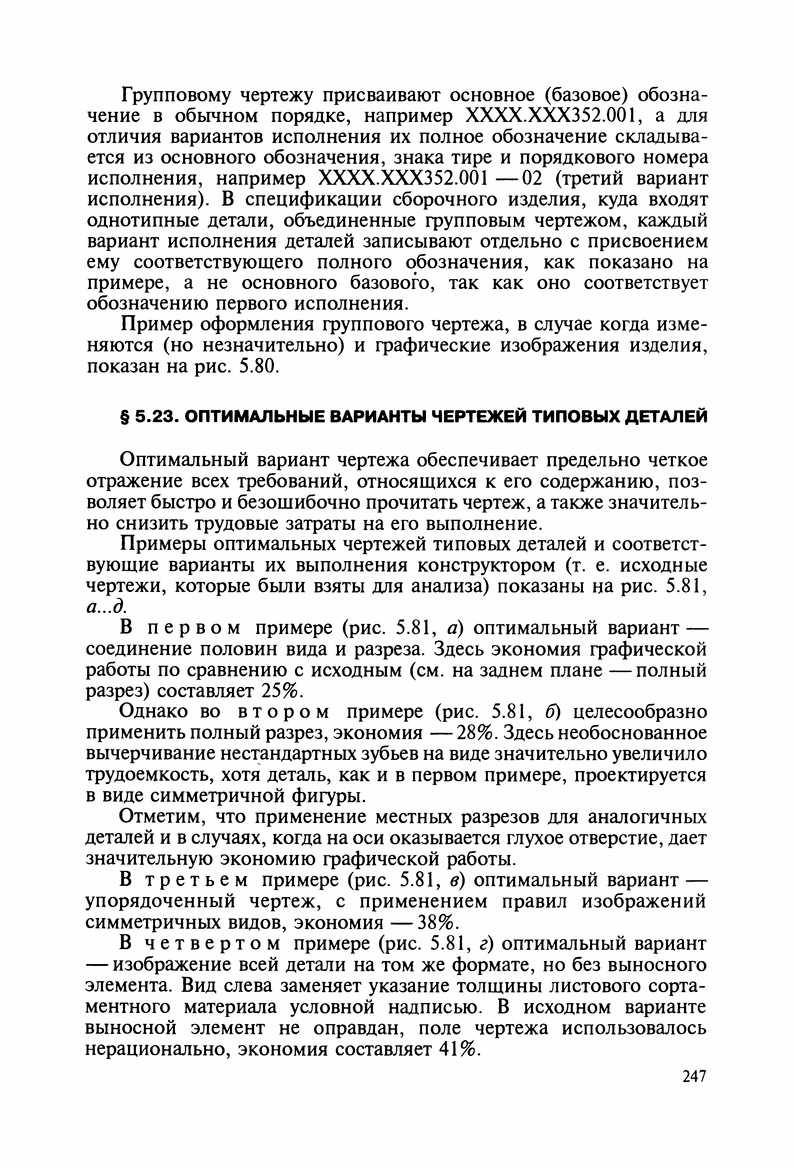 Групповому чертежу присваивают основное (базовое) обозначение в обычном порядке, например XXXX.XXX352.001, а для отличия вариантов исполнения их полное обозначение складывается из основного обозначения, знака тире и порядкового номера исполнения, например XXXX.XXX352.001 — 02 (третий вариант исполнения). В спецификации сборочного изделия, куда входят однотипные детали, объединенные групповым чертежом, каждый вариант исполнения деталей записывают отдельно с присвоением ему соответствующего полного обозначения, как показано на примере, а не основного базового, так как оно соответствует обозначению первого исполнения.

Пример оформления группового чертежа, в случае когда изменяются (но незначительно) и графические изображения изделия, показан на рис. 5.80.

§ 5.23. ОПТИМАЛЬНЫЕ ВАРИАНТЫ ЧЕРТЕЖЕЙ ТИПОВЫХ ДЕТАЛЕЙ

Оптимальный вариант чертежа обеспечивает предельно четкое отражение всех требований, относящихся к его содержанию, позволяет быстро и безошибочно прочитать чертеж, а также значительно снизить трудовые затраты на его выполнение.

Примеры оптимальных чертежей типовых деталей и соответствующие варианты их выполнения конструктором (т. е. исходные чертежи, которые были взяты для анализа) показаны на рис. 5.81, а...д.

В первом примере (рис. 5.81, а) оптимальный вариант — соединение половин вида и разреза. Здесь экономия графической работы по сравнению с исходным (см. на заднем плане — полный разрез) составляет 25%.

Однако во втором примере (рис. 5.81, б) целесообразно применить полный разрез, экономия — 28%. Здесь необоснованное вычерчивание нестандартных зубьев на виде значительно увеличило трудоемкость, хотя деталь, как и в первом примере, проектируется в виде симметричной фигуры.

Отметим, что применение местных разрезов для аналогичных деталей и в случаях, когда на оси оказывается глухое отверстие, дает значительную экономию графической работы.

В третьем примере (рис. 5.81, в) оптимальный вариант — упорядоченный чертеж, с применением правил изображений симметричных видов, экономия — 38%.

В четвертом примере (рис. 5.81, г) оптимальный вариант — изображение всей детали на том же формате, но без выносного элемента. Вид слева заменяет указание толщины листового сортаментного материала условной надписью. В исходном варианте выносной элемент не оправдан, поле чертежа использовалось нерационально, экономия составляет 41%.

247